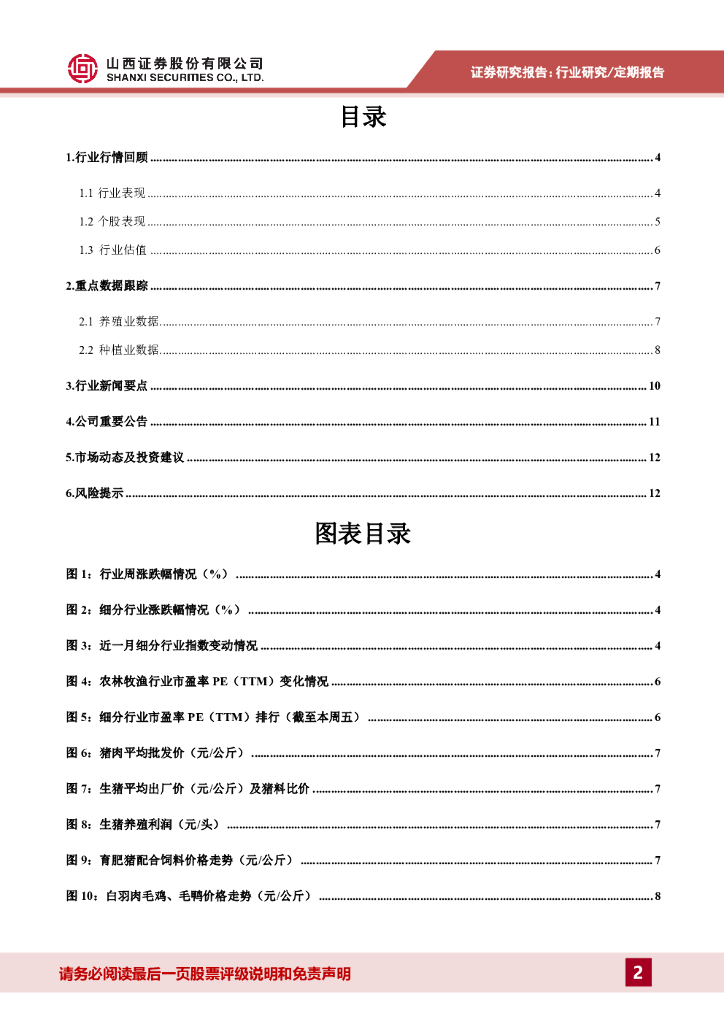 山西证券股份有限公司
SHANXI SECURITIES CO., LTD.

证券研究报告：行业研究/定期报告

目录

1.行业行情回顾 ........ 4

1.1 行业表现 ........ 4

1.2 个股表现 ........ 5

1.3 行业估值 ........ 6

2.重点数据跟踪 ........ 7

2.1 养殖业数据 ........ 7

2.2 种植业数据 ........ 8

3.行业新闻要点 ........ 10

4.公司重要公告 ........ 11

5.市场动态及投资建议 ........ 12

6.风险提示 ........ 12

图表目录

图 1：行业周涨跌幅情况（%） ........ 4

图 2：细分行业涨跌幅情况（%） ........ 4

图 3：近一月细分行业指数变动情况 ........ 4

图 4：农林牧渔行业市盈率 PE（TTM）变化情况 ........ 6

图 5：细分行业市盈率 PE（TTM）排行（截至本周五） ........ 6

图 6：猪肉平均批发价（元/公斤） ........ 7

图 7：生猪平均出厂价（元/公斤）及猪料比价 ........ 7

图 8：生猪养殖利润（元/头） ........ 7

图 9：育肥猪配合饲料价格走势（元/公斤） ........ 7

图 10：白羽肉毛鸡、毛鸭价格走势（元/公斤） ........ 8

请务必阅读最后一页股票评级说明和免责声明

2